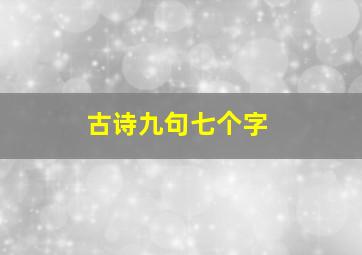 古诗九句七个字